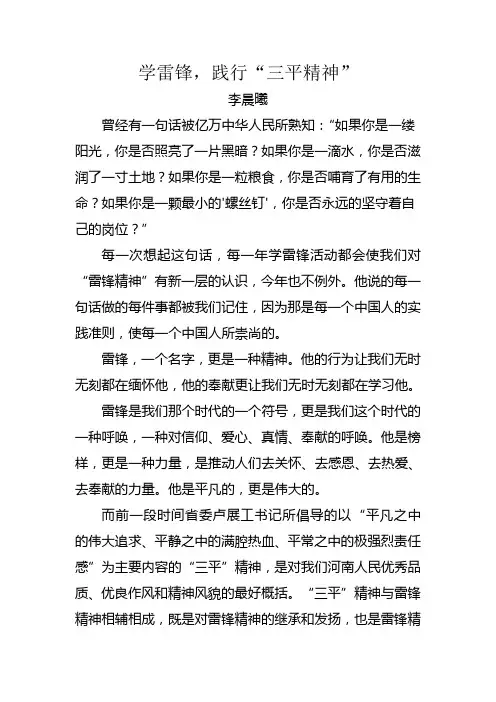 学雷锋，践行“三平精神”

李晨曦

曾经有一句话被亿万中华人民所熟知：“如果你是一缕阳光，你是否照亮了一片黑暗？如果你是一滴水，你是否滋润了一寸土地？如果你是一粒粮食，你是否哺育了有用的生命？如果你是一颗最小的'螺丝钉'，你是否永远的坚守着自己的岗位？”

每一次想起这句话，每一年学雷锋活动都会使我们对“雷锋精神”有新一层的认识，今年也不例外。他说的每一句话做的每件事都被我们记住，因为那是每一个中国人的实践准则，使每一个中国人所崇尚的。

雷锋，一个名字，更是一种精神。他的行为让我们无时无刻都在缅怀他，他的奉献更让我们无时无刻都在学习他。

雷锋是我们那个时代的一个符号，更是我们这个时代的一种呼唤，一种对信仰、爱心、真情、奉献的呼唤。他是榜样，更是一种力量，是推动人们去关怀、去感恩、去热爱、去奉献的力量。他是平凡的，更是伟大的。

而前一段时间省委卢展工书记所倡导的以“平凡之中的伟大追求、平静之中的满腔热血、平常之中的极强烈责任感”为主要内容的“三平”精神，是对我们河南人民优秀品质、优良作风和精神风貌的最好概括。“三平”精神与雷锋精神相辅相成，既是对雷锋精神的继承和发扬，也是雷锋精